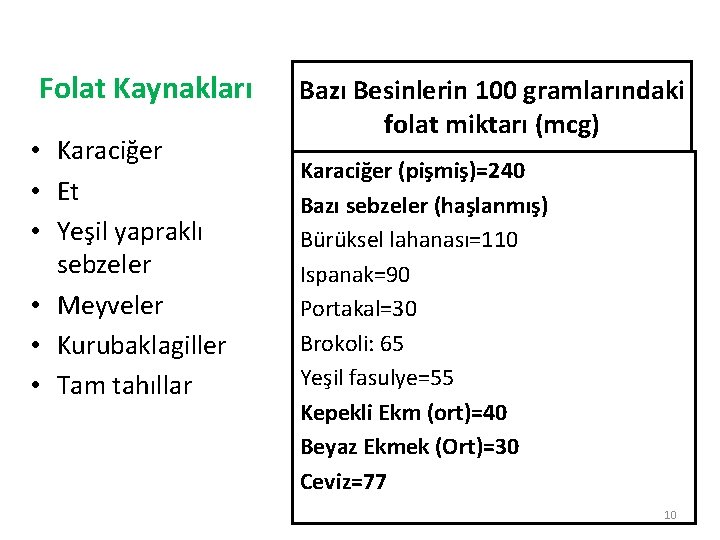 Folat Kaynakları

• Karaciğer
• Et
• Yeşil yapraklı sebzeler
• Meyveler
• Kurubaklagiller
• Tam tahıllar

Bazı Besinlerin 100 gramlarındaki folat miktarı (mcg)

Karaciğer (pişmiş)=240
Bazı sebzeler (haşlanmış)
Bürüksel lahanası=110
Ispanak=90
Portakal=30
Brokoli: 65
Yeşil fasulye=55
Kepekli Ekm (ort)=40
Beyaz Ekmek (Ort)=30
Ceviz=77

10